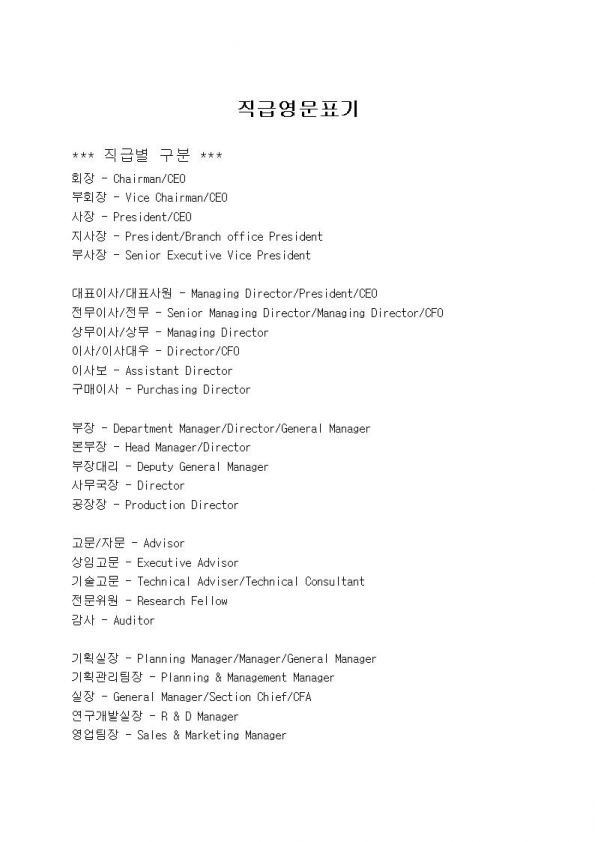 직급영문표기

*** 직급별 구분 ***
회장 - Chairman/CEO
부회장 - Vice Chairman/CEO
사장 - President/CEO
지사장 - President/Branch office President
부사장 - Senior Executive Vice President

대표이사/대표사원 - Managing Director/President/CEO
전무이사/전무 - Senior Managing Director/Managing Director/CFO
상무이사/상무 - Managing Director
이사/이사대우 - Director/CFO
이사보 - Assistant Director
구매이사 - Purchasing Director

부장 - Department Manager/Director/General Manager
본부장 - Head Manager/Director
부장대리 - Deputy General Manager
사무국장 - Director
공장장 - Production Director

고문/자문 - Advisor
상임고문 - Executive Advisor
기술고문 - Technical Adviser/Technical Consultant
전문위원 - Research Fellow
감사 - Auditor

기획실장 - Planning Manager/Manager/General Manager
기획관리팀장 - Planning & Management Manager
실장 - General Manager/Section Chief/CFA
연구개발실장 - R & D Manager
영업팀장 - Sales & Marketing Manager